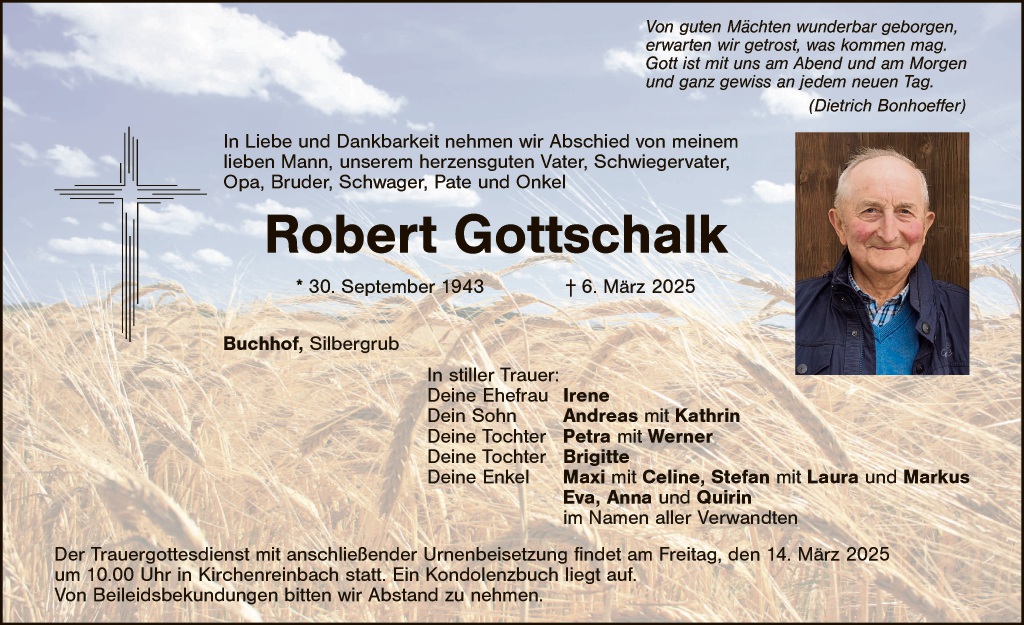 Von guten Mächten wunderbar geborgen,
erwarten wir getrost, was kommen mag.
Gott ist mit uns am Abend und am Morgen
und ganz gewiss an jedem neuen Tag.
(Dietrich Bonhoeffer)

In Liebe und Dankbarkeit nehmen wir Abschied von meinem lieben Mann, unserem herzensguten Vater, Schwiegervater, Opa, Bruder, Schwager, Pate und Onkel

Robert Gottschalk

* 30. September 1943 † 6. März 2025

Buchhof, Silbergrub

In stiller Trauer:
Deine Ehefrau Irene
Dein Sohn Andreas mit Kathrin
Deine Tochter Petra mit Werner
Deine Tochter Brigitte
Deine Enkel Maxi mit Celine, Stefan mit Laura und Markus
Eva, Anna und Quirin
im Namen aller Verwandten

Der Trauergottesdienst mit anschließender Urnenbeisetzung findet am Freitag, den 14. März 2025 um 10.00 Uhr in Kirchenreinbach statt. Ein Kondolenzbuch liegt auf.
Von Beileidsbekundungen bitten wir Abstand zu nehmen.